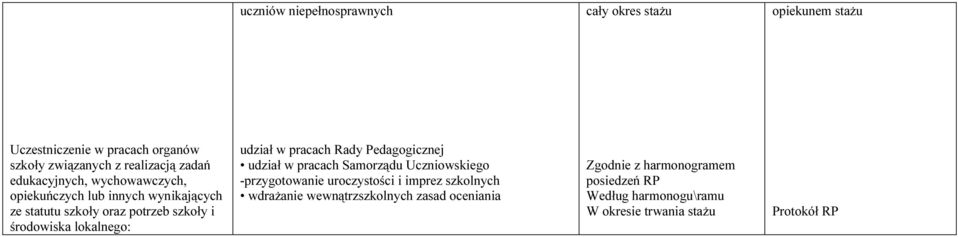 |  | uczniów niepełnosprawnych | cały okres stażu | opiekunem stażu |
|---|---|---|---|
| Uczestniczenie w pracach organów szkoły związanych z realizacją zadań edukacyjnych, wychowawczych, opiekuńczych lub innych wynikających ze statutu szkoły oraz potrzeb szkoły i środowiska lokalnego: | udział w pracach Rady Pedagogicznej • udział w pracach Samorządu Uczniowskiego -przygotowanie uroczystości i imprez szkolnych • wdrażanie wewnątrzszkolnych zasad oceniania | Zgodnie z harmonogramem posiedzeń RP Według harmonogu\ramu W okresie trwania stażu | Protokół RP |